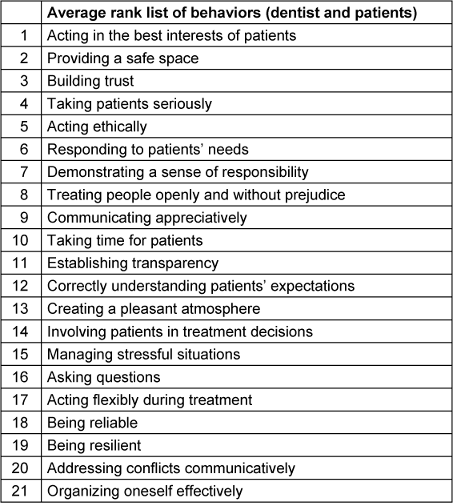 | | Average rank list of behaviors (dentist and patients) |
|---|---|
| 1 | Acting in the best interests of patients |
| 2 | Providing a safe space |
| 3 | Building trust |
| 4 | Taking patients seriously |
| 5 | Acting ethically |
| 6 | Responding to patients' needs |
| 7 | Demonstrating a sense of responsibility |
| 8 | Treating people openly and without prejudice |
| 9 | Communicating appreciatively |
| 10 | Taking time for patients |
| 11 | Establishing transparency |
| 12 | Correctly understanding patients' expectations |
| 13 | Creating a pleasant atmosphere |
| 14 | Involving patients in treatment decisions |
| 15 | Managing stressful situations |
| 16 | Asking questions |
| 17 | Acting flexibly during treatment |
| 18 | Being reliable |
| 19 | Being resilient |
| 20 | Addressing conflicts communicatively |
| 21 | Organizing oneself effectively |